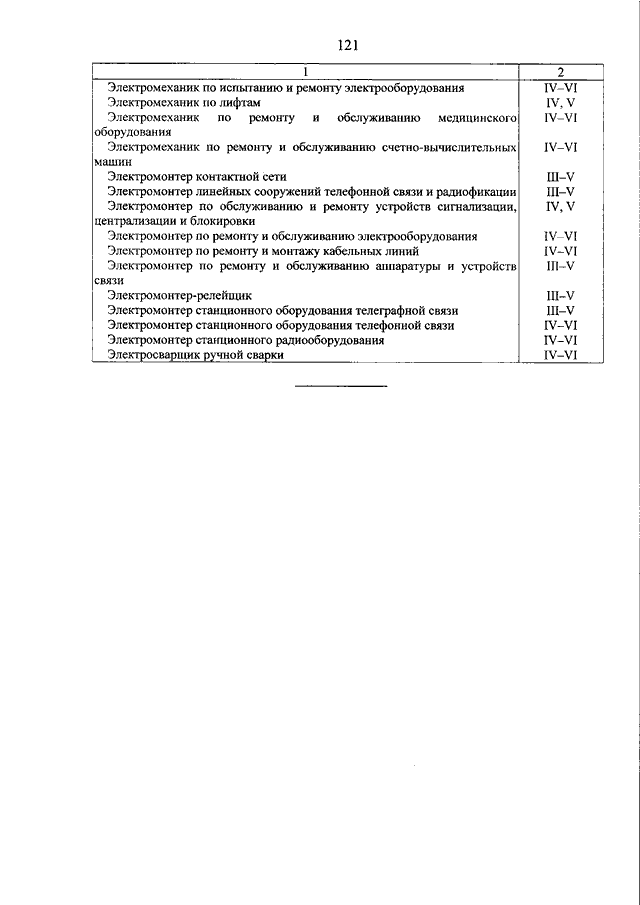 121

| 1 | 2 |
|---|---|
| Электромеханик по испытанию и ремонту электрооборудования | IV–VI |
| Электромеханик по лифтам | IV, V |
| Электромеханик по ремонту и обслуживанию медицинского оборудования | IV–VI |
| Электромеханик по ремонту и обслуживанию счетно-вычислительных машин | IV–VI |
| Электромонтер контактной сети | III–V |
| Электромонтер линейных сооружений телефонной связи и радиофикации | III–V |
| Электромонтер по обслуживанию и ремонту устройств сигнализации, централизации и блокировки | IV, V |
| Электромонтер по ремонту и обслуживанию электрооборудования | IV–VI |
| Электромонтер по ремонту и монтажу кабельных линий | IV–VI |
| Электромонтер по ремонту и обслуживанию аппаратуры и устройств связи | III–V |
| Электромонтер-релейщик | III–V |
| Электромонтер станционного оборудования телеграфной связи | III–V |
| Электромонтер станционного оборудования телефонной связи | IV–VI |
| Электромонтер станционного радиооборудования | IV–VI |
| Электросварщик ручной сварки | IV–VI |